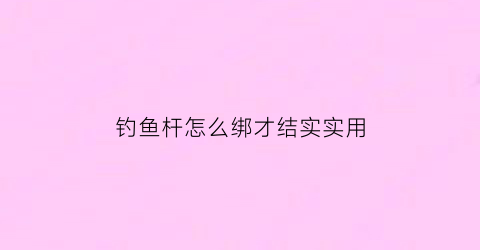 钓鱼杆怎么绑才结实实用